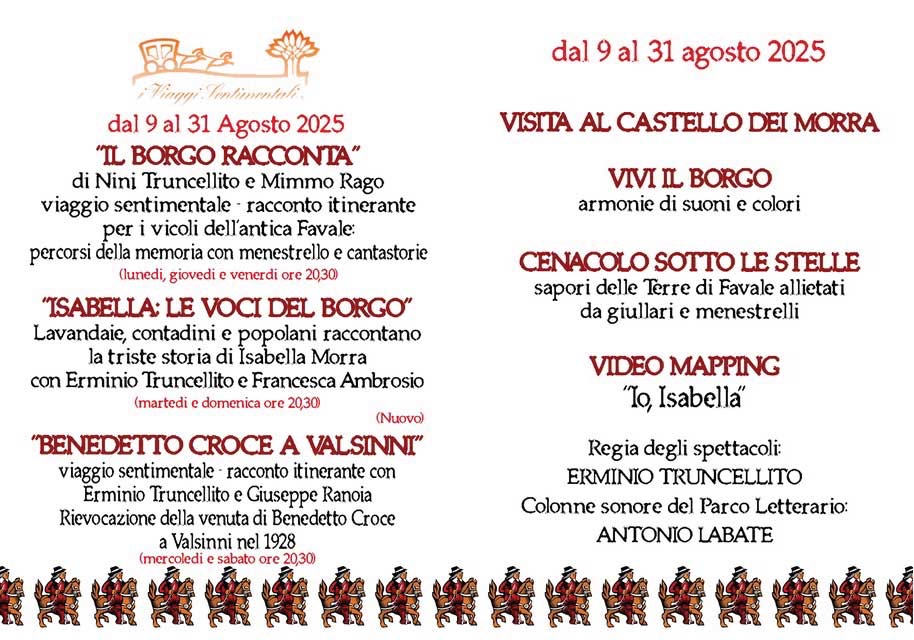 i Viaggi Sentimentali

dal 9 al 31 Agosto 2025

"IL BORGO RACCONTA"
di Nini Truncellito e Mimmo Rago
viaggio sentimentale - racconto itinerante per i vicoli dell'antica Favale:
percorsi della memoria con menestrello e cantastorie
(lunedì, giovedì e venerdì ore 20,30)

"ISABELLA: LE VOCI DEL BORGO"
Lavandaie, contadini e popolani raccontano la triste storia di Isabella Morra
con Erminio Truncellito e Francesca Ambrosio
(martedì e domenica ore 20,30)
(Nuovo)

"BENEDETTO CROCE A VALSINNI"
viaggio sentimentale - racconto itinerante con Erminio Truncellito e Giuseppe Ranoia
Rievocazione della venuta di Benedetto Croce a Valsinni nel 1928
(mercoledì e sabato ore 20,30)

dal 9 al 31 agosto 2025

VISITA AL CASTELLO DEI MORRA

VIVI IL BORGO
armonie di suoni e colori

CENACOLO SOTTO LE STELLE
sapori delle Terre di Favale allietati da giullari e menestrelli

VIDEO MAPPING
"Io, Isabella"

Regia degli spettacoli:
ERMINIO TRUNCELLITO
Colonne sonore del Parco Letterario:
ANTONIO LABATE